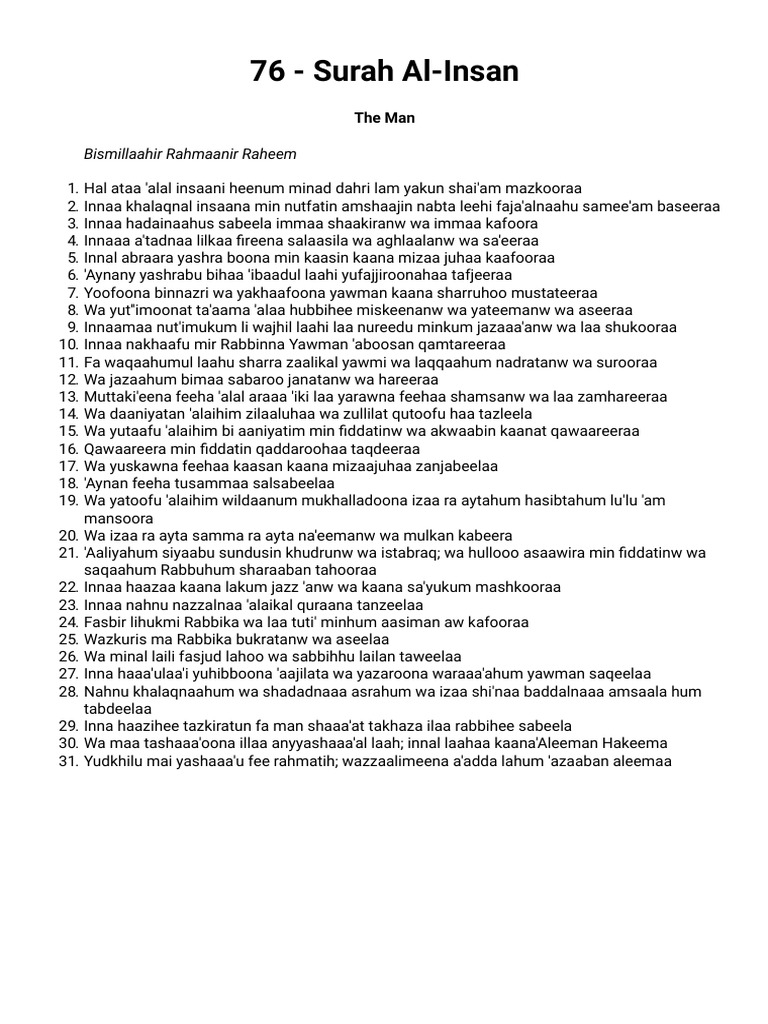 76 - Surah Al-Insan

The Man

Bismillaahir Rahmaanir Raheem

1. Hal ataa 'alal insaani heenum minad dahri lam yakun shai'am mazkooraa
2. Innaa khalaqnal insaana min nutfatin amshaajin nabta leehi faja'alnaahu samee'am baseeraa
3. Innaa hadainaahus sabeela immaa shaakiranw wa immaa kafoora
4. Innaaa a'tadnaa lilkaa fireena salaasila wa aghlaalanw wa sa'eeraa
5. Innal abraara yashra boona min kaasin kaana mizaa juhaa kaafooraa
6. 'Aynany yashrabu bihaa 'ibaadul laahi yufajjiroonahaa tafjeeraa
7. Yoofoona binnazri wa yakhaafoona yawman kaana sharruhoo mustateeraa
8. Wa yut"imoonat ta'aama 'alaa hubbihee miskeenanw wa yateemanw wa aseeraa
9. Innaamaa nut'imukum li wajhil laahi laa nureedu minkum jazaaa'anw wa laa shukooraa
10. Innaa nakhaafu mir Rabbinna Yawman 'aboosan qamtareeraa
11. Fa waqaahumul laahu sharra zaalikal yawmi wa laqqaahum nadratanw wa surooraa
12. Wa jazaahum bimaa sabaroo janatanw wa hareeraa
13. Muttaki'eena feeha 'alal araaa 'iki laa yarawna feehaa shamsanw wa laa zamhareeraa
14. Wa daaniyatan 'alaihim zilaaluhaa wa zullilat qutoofu haa tazleela
15. Wa yutaafu 'alaihim bi aaniyatim min fiddatinw wa akwaabin kaanat qawaareeraa
16. Qawaareera min fiddatin qaddaroohaa taqdeeraa
17. Wa yuskawna feehaa kaasan kaana mizaajuhaa zanjabeelaa
18. 'Aynan feeha tusammaa salsabeelaa
19. Wa yatoofu 'alaihim wildaanum mukhalladoona izaa ra aytahum hasibtahum lu'lu 'am mansoora
20. Wa izaa ra ayta samma ra ayta na'eemanw wa mulkan kabeera
21. 'Aaliyahum siyaabu sundusin khudrunw wa istabraq; wa hullooo asaawira min fiddatinw wa saqaahum Rabbuhum sharaaban tahooraa
22. Innaa haazaa kaana lakum jazz 'anw wa kaana sa'yukum mashkooraa
23. Innaa nahnu nazzalnaa 'alaikal quraana tanzeelaa
24. Fasbir lihukmi Rabbika wa laa tuti' minhum aasiman aw kafooraa
25. Wazkuris ma Rabbika bukratanw wa aseelaa
26. Wa minal laili fasjud lahoo wa sabbihhu lailan taweelaa
27. Inna haaa'ulaa'i yuhibboona 'aajilata wa yazaroona waraaa'ahum yawman saqeelaa
28. Nahnu khalaqnaahum wa shadadnaaa asrahum wa izaa shi'naa baddalnaaa amsaala hum tabdeelaa
29. Inna haazihee tazkiratun fa man shaaa'at takhaza ilaa rabbihee sabeela
30. Wa maa tashaaa'oona illaa anyyashaaa'al laah; innal laahaa kaana'Aleeman Hakeema
31. Yudkhilu mai yashaaa'u fee rahmatih; wazzaalimeena a'adda lahum 'azaaban aleemaa